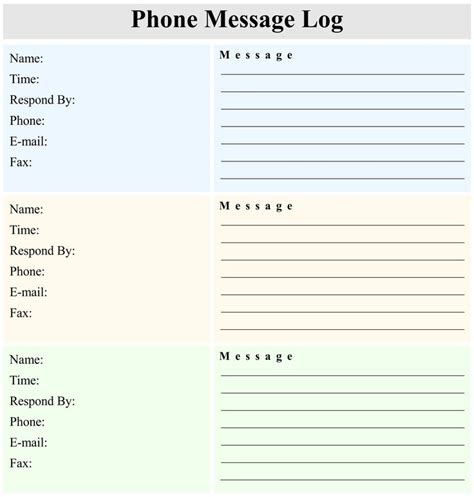 Phone Message Log

Name:
Time:
Respond By:
Phone:
E-mail:
Fax:

Message
____
____
____
____
____
____
____

Name:
Time:
Respond By:
Phone:
E-mail:
Fax:

Message
____
____
____
____
____
____
____

Name:
Time:
Respond By:
Phone:
E-mail:
Fax:

Message
____
____
____
____
____
____
____